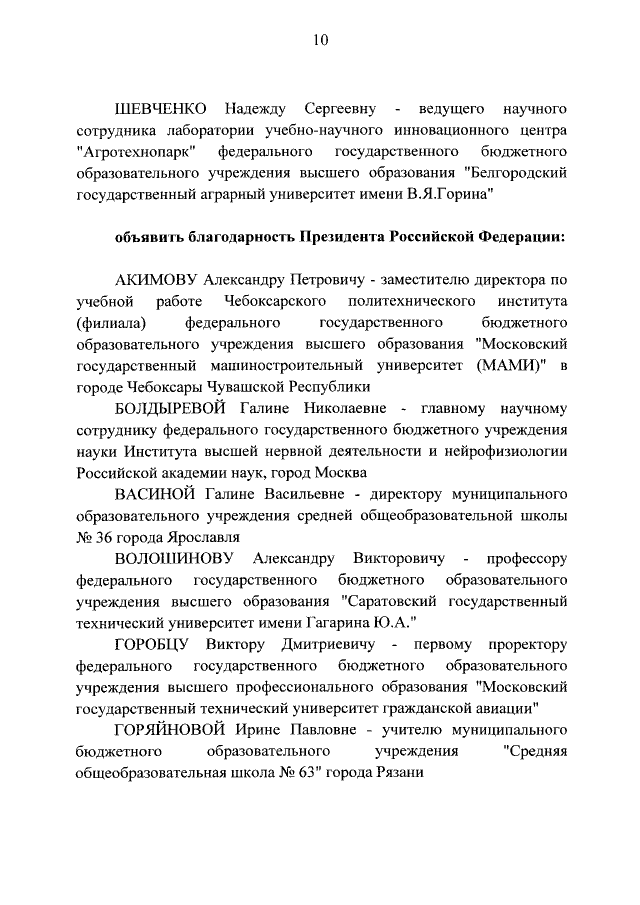 10

ШЕВЧЕНКО Надежду Сергеевну - ведущего научного сотрудника лаборатории учебно-научного инновационного центра "Агротехнопарк" федерального государственного бюджетного образовательного учреждения высшего образования "Белгородский государственный аграрный университет имени В.Я.Горина"

объявить благодарность Президента Российской Федерации:

АКИМОВУ Александру Петровичу - заместителю директора по учебной работе Чебоксарского политехнического института (филиала) федерального государственного бюджетного образовательного учреждения высшего образования "Московский государственный машиностроительный университет (МАМИ)" в городе Чебоксары Чувашской Республики

БОЛДЫРЕВОЙ Галине Николаевне - главному научному сотруднику федерального государственного бюджетного учреждения науки Института высшей нервной деятельности и нейрофизиологии Российской академии наук, город Москва

ВАСИНОЙ Галине Васильевне - директору муниципального образовательного учреждения средней общеобразовательной школы № 36 города Ярославля

ВОЛОШИНОВУ Александру Викторовичу - профессору федерального государственного бюджетного образовательного учреждения высшего образования "Саратовский государственный технический университет имени Гагарина Ю.А."

ГОРОБЦУ Виктору Дмитриевичу - первому проректору федерального государственного бюджетного образовательного учреждения высшего профессионального образования "Московский государственный технический университет гражданской авиации"

ГОРЯЙНОВОЙ Ирине Павловне - учителю муниципального бюджетного образовательного учреждения "Средняя общеобразовательная школа № 63" города Рязани